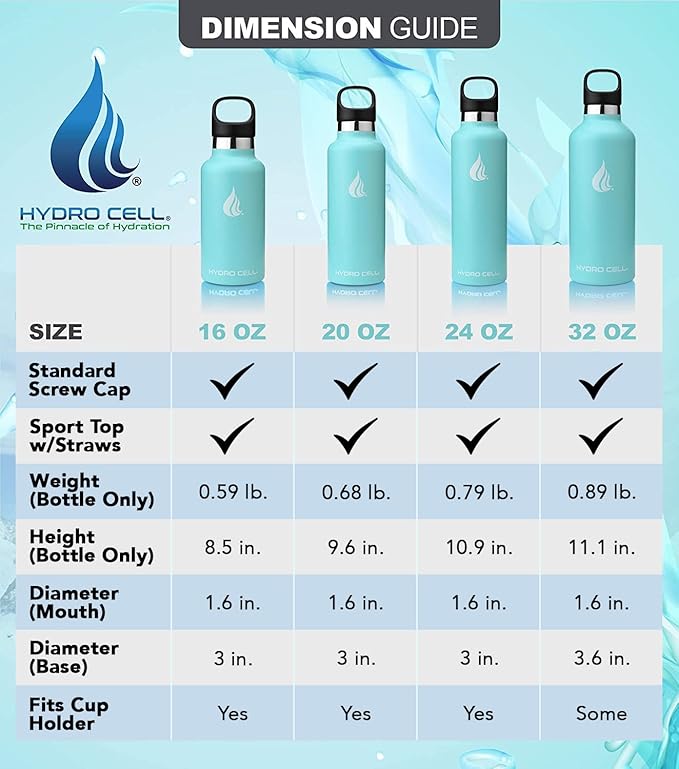 DIMENSION GUIDE

HYDRO CELL®
The Pinnacle of Hydration

HYDRO CELL HYDRO CELL HYDRO CELL HYDRO CELL

| SIZE | 16 OZ | 20 OZ | 24 OZ | 32 OZ |
|---|---|---|---|---|
| Standard Screw Cap | ✓ | ✓ | ✓ | ✓ |
| Sport Top w/Straws | ✓ | ✓ | ✓ | ✓ |
| Weight (Bottle Only) | 0.59 lb. | 0.68 lb. | 0.79 lb. | 0.89 lb. |
| Height (Bottle Only) | 8.5 in. | 9.6 in. | 10.9 in. | 11.1 in. |
| Diameter (Mouth) | 1.6 in. | 1.6 in. | 1.6 in. | 1.6 in. |
| Diameter (Base) | 3 in. | 3 in. | 3 in. | 3.6 in. |
| Fits Cup Holder | Yes | Yes | Yes | Some |